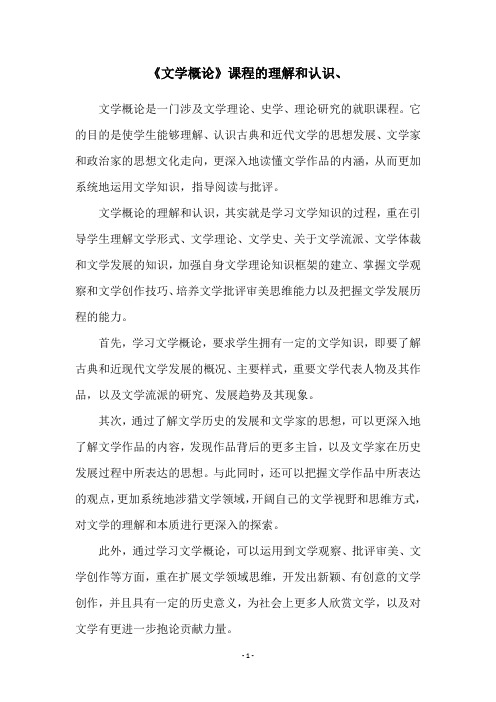 《文学概论》课程的理解和认识、

文学概论是一门涉及文学理论、史学、理论研究的就职课程。它的目的是使学生能够理解、认识古典和近代文学的思想发展、文学家和政治家的思想文化走向，更深入地读懂文学作品的内涵，从而更加系统地运用文学知识，指导阅读与批评。

文学概论的理解和认识，其实就是学习文学知识的过程，重在引导学生理解文学形式、文学理论、文学史、关于文学流派、文学体裁和文学发展的知识，加强自身文学理论知识框架的建立、掌握文学观察和文学创作技巧、培养文学批评审美思维能力以及把握文学发展历程的能力。

首先，学习文学概论，要求学生拥有一定的文学知识，即要了解古典和近现代文学发展的概况、主要样式，重要文学代表人物及其作品，以及文学流派的研究、发展趋势及其现象。

其次，通过了解文学历史的发展和文学家的思想，可以更深入地了解文学作品的内容，发现作品背后的更多主旨，以及文学家在历史发展过程中所表达的思想。与此同时，还可以把握文学作品中所表达的观点，更加系统地涉猎文学领域，开阔自己的文学视野和思维方式，对文学的理解和本质进行更深入的探索。

此外，通过学习文学概论，可以运用到文学观察、批评审美、文学创作等方面，重在扩展文学领域思维，开发出新颖、有创意的文学创作，并且具有一定的历史意义，为社会上更多人欣赏文学，以及对文学有更进一步抱论贡献力量。

- 1 -